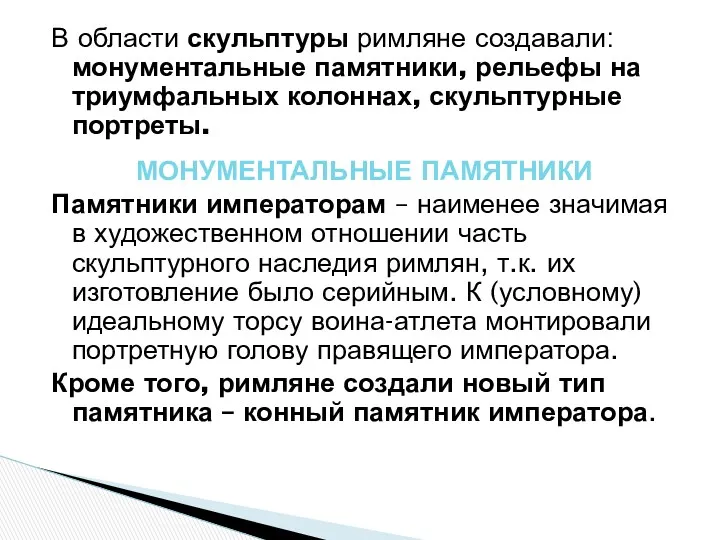 В области скульптуры римляне создавали: монументальные памятники, рельефы на триумфальных колоннах, скульптурные портреты.

МОНУМЕНТАЛЬНЫЕ ПАМЯТНИКИ

Памятники императорам – наименее значимая в художественном отношении часть скульптурного наследия римлян, т.к. их изготовление было серийным. К (условному) идеальному торсу воина-атлета монтировали портретную голову правящего императора.

Кроме того, римляне создали новый тип памятника – конный памятник императора.